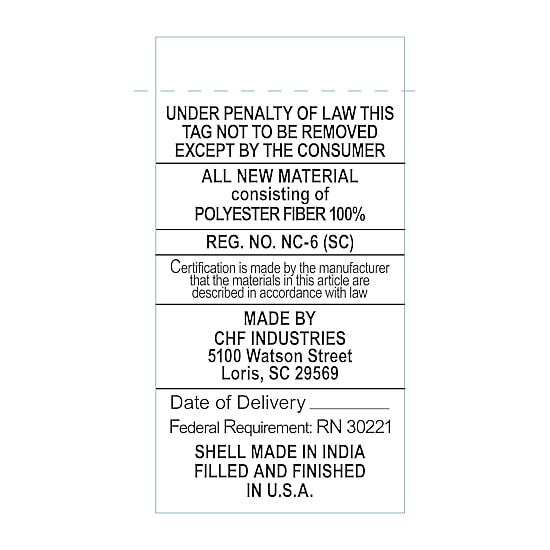 UNDER PENALTY OF LAW THIS TAG NOT TO BE REMOVED EXCEPT BY THE CONSUMER

ALL NEW MATERIAL consisting of POLYESTER FIBER 100%

REG. NO. NC-6 (SC)

Certification is made by the manufacturer that the materials in this article are described in accordance with law

MADE BY
CHF INDUSTRIES
5100 Watson Street
Loris, SC 29569

Date of Delivery ________

Federal Requirement: RN 30221

SHELL MADE IN INDIA
FILLED AND FINISHED
IN U.S.A.